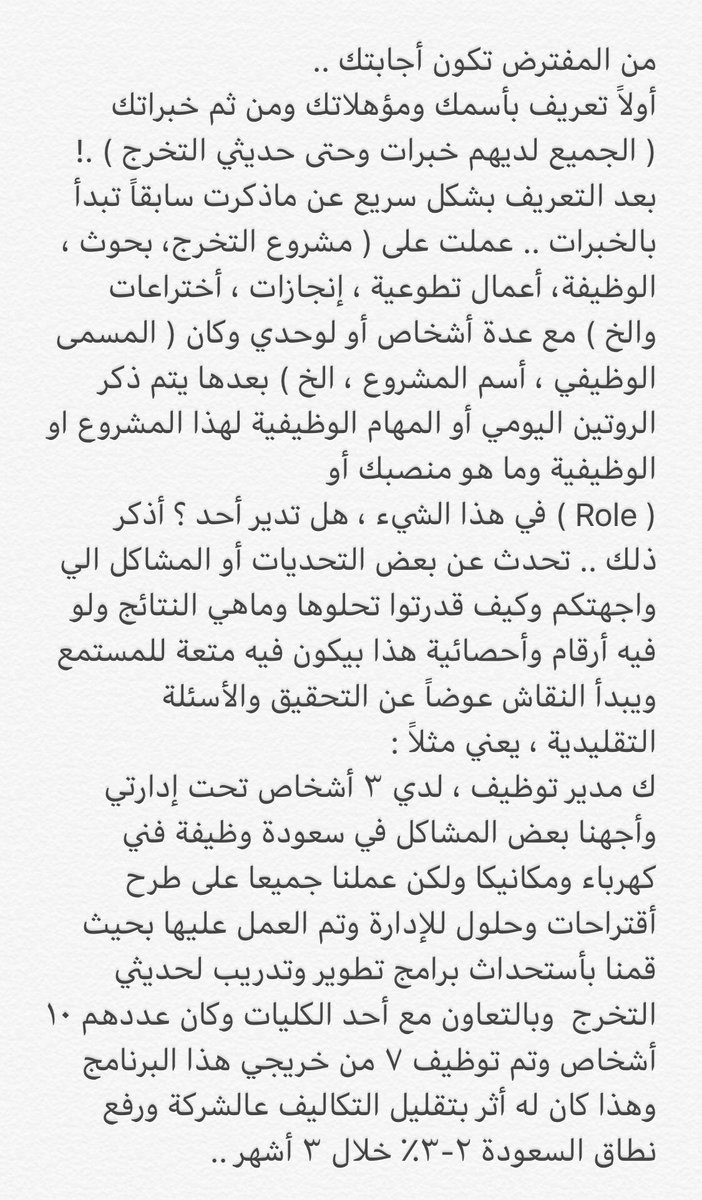 من المفترض تكون أجابتك ..
أولاً تعريف بأسمك ومؤهلاتك ومن ثم خبراتك ( الجميع لديهم خبرات وحتى حديثي التخرج ) .!
بعد التعريف بشكل سريع عن ماذكرت سابقاً تبدأ بالخبرات .. عملت على ( مشروع التخرج، بحوث ، الوظيفة، أعمال تطوعية ، إنجازات ، أختراعات والخ ) مع عدة أشخاص أو لوحدي وكان ( المسمى الوظيفي ، أسم المشروع ، الخ ) بعدها يتم ذكر الروتين اليومي أو المهام الوظيفية لهذا المشروع او الوظيفية وما هو منصبك أو
( Role ) في هذا الشيء ، هل تدير أحد ؟ أذكر ذلك .. تحدث عن بعض التحديات أو المشاكل الي واجهتكم وكيف قدرتوا تحلوها وماهي النتائج ولو فيه أرقام وأحصائية هذا بيكون فيه متعة للمستمع ويبدأ النقاش عوضاً عن التحقيق والأسئلة التقليدية ، يعني مثلاً :
ك مدير توظيف ، لدي ٣ أشخاص تحت إدارتي وأجهنا بعض المشاكل في سعودة وظيفة فني كهرباء ومكانيكا ولكن عملنا جميعا على طرح أقتراحات وحلول للإدارة وتم العمل عليها بحيث قمنا بأستحداث برامج تطوير وتدريب لحديثي التخرج وبالتعاون مع أحد الكليات وكان عددهم ١٠ أشخاص وتم توظيف ٧ من خريجي هذا البرنامج وهذا كان له أثر بتقليل التكاليف عالشركة ورفع نطاق السعودة ٢-٣٪ خلال ٣ أشهر ..